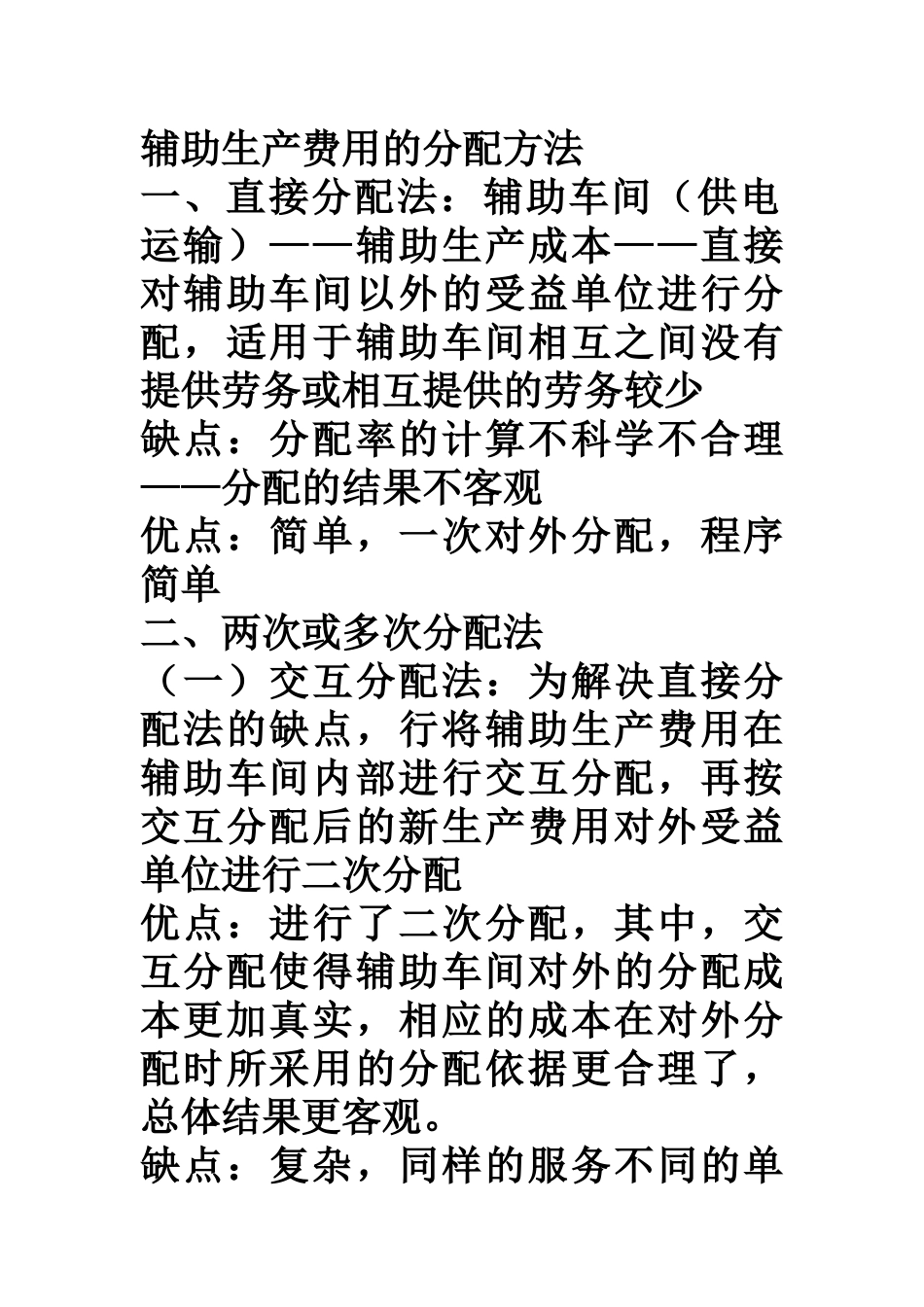 辅助生产费用的分配方法

一、直接分配法：辅助车间（供电运输）——辅助生产成本——直接对辅助车间以外的受益单位进行分配，适用于辅助车间相互之间没有提供劳务或相互提供的劳务较少

缺点：分配率的计算不科学不合理——分配的结果不客观

优点：简单，一次对外分配，程序简单

二、两次或多次分配法

（一）交互分配法：为解决直接分配法的缺点，行将辅助生产费用在辅助车间内部进行交互分配，再按交互分配后的新生产费用对外受益单位进行二次分配

优点：进行了二次分配，其中，交互分配使得辅助车间对外的分配成本更加真实，相应的成本在对外分配时所采用的分配依据更合理了，总体结果更客观。

缺点：复杂，同样的服务不同的单